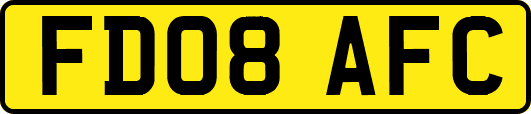 FD08 AFC